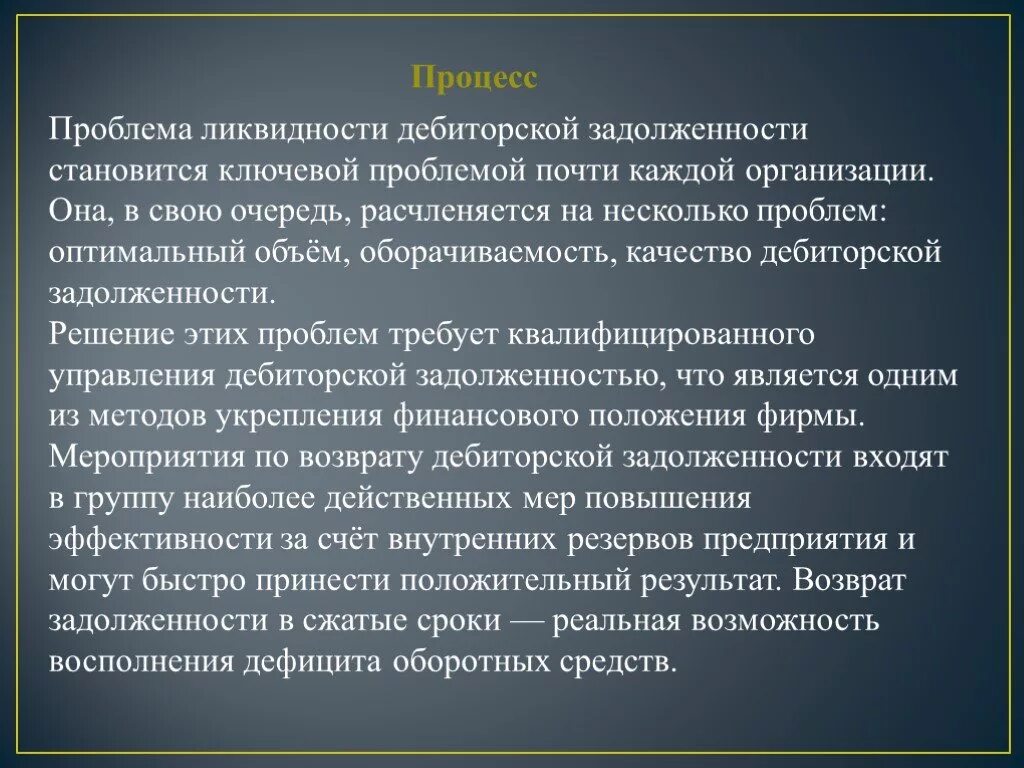 Процесс

Проблема ликвидности дебиторской задолженности становится ключевой проблемой почти каждой организации. Она, в свою очередь, расчленяется на несколько проблем: оптимальный объём, оборачиваемость, качество дебиторской задолженности.
Решение этих проблем требует квалифицированного управления дебиторской задолженностью, что является одним из методов укрепления финансового положения фирмы.
Мероприятия по возврату дебиторской задолженности входят в группу наиболее действенных мер повышения эффективности за счёт внутренних резервов предприятия и могут быстро принести положительный результат. Возврат задолженности в сжатые сроки — реальная возможность восполнения дефицита оборотных средств.